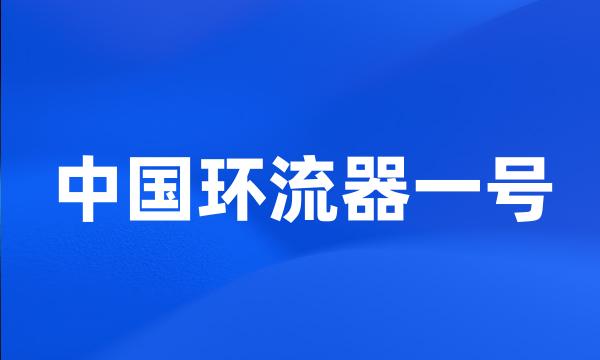 中国环流器一号